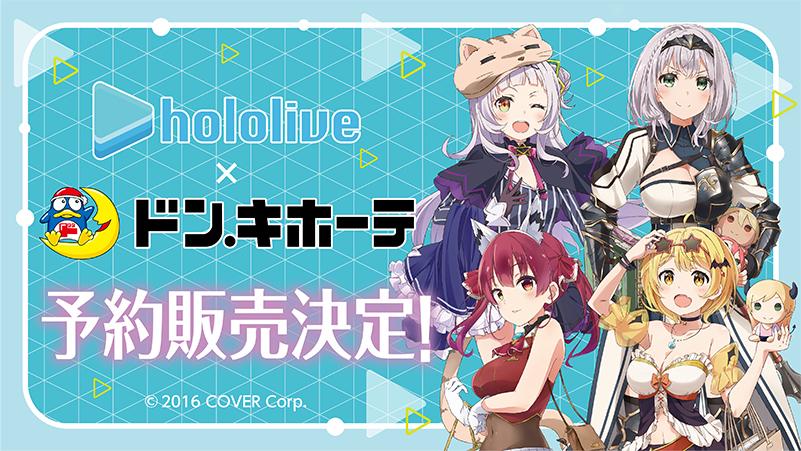 hololive

×

ドン.キホーテ

予約販売決定!

© 2016 COVER Corp.